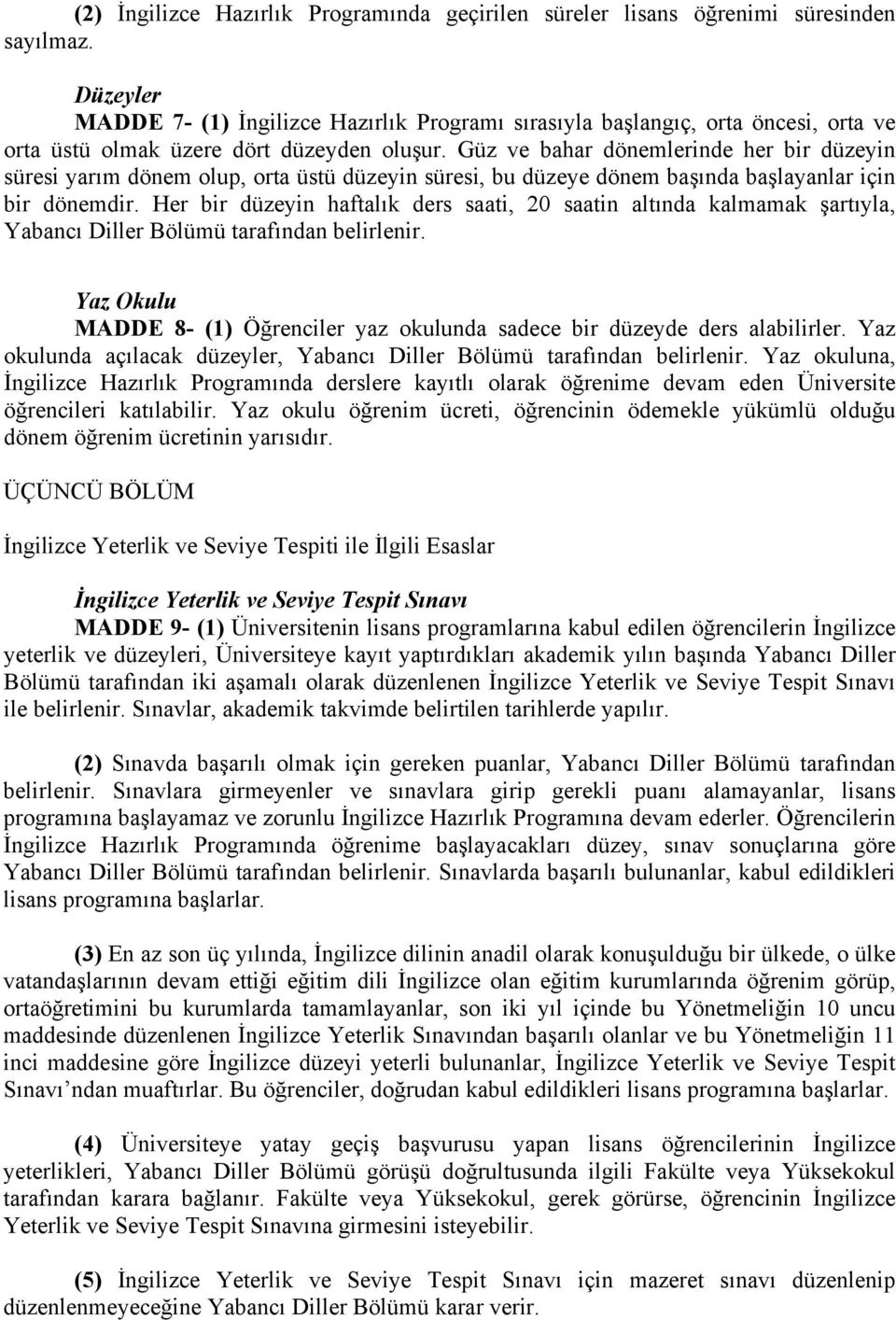 (2) İngilizce Hazırlık Programında geçirilen süreler lisans öğrenimi süresinden sayılmaz.

Düzeyler

MADDE 7- (1) İngilizce Hazırlık Programı sırasıyla başlangıç, orta öncesi, orta ve orta üstü olmak üzere dört düzeyden oluşur. Güz ve bahar dönemlerinde her bir düzeyin süresi yarım dönem olup, orta üstü düzeyin süresi, bu düzeye dönem başında başlayanlar için bir dönemdir. Her bir düzeyin haftalık ders saati, 20 saatin altında kalmamak şartıyla, Yabancı Diller Bölümü tarafından belirlenir.

Yaz Okulu

MADDE 8- (1) Öğrenciler yaz okulunda sadece bir düzeyde ders alabilirler. Yaz okulunda açılacak düzeyler, Yabancı Diller Bölümü tarafından belirlenir. Yaz okuluna, İngilizce Hazırlık Programında derslere kayıtlı olarak öğrenime devam eden Üniversite öğrencileri katılabilir. Yaz okulu öğrenim ücreti, öğrencinin ödemekle yükümlü olduğu dönem öğrenim ücretinin yarısıdır.

ÜÇÜNCÜ BÖLÜM

İngilizce Yeterlik ve Seviye Tespiti ile İlgili Esaslar

İngilizce Yeterlik ve Seviye Tespit Sınavı

MADDE 9- (1) Üniversitenin lisans programlarına kabul edilen öğrencilerin İngilizce yeterlik ve düzeyleri, Üniversiteye kayıt yaptırdıkları akademik yılın başında Yabancı Diller Bölümü tarafından iki aşamalı olarak düzenlenen İngilizce Yeterlik ve Seviye Tespit Sınavı ile belirlenir. Sınavlar, akademik takvimde belirtilen tarihlerde yapılır.

(2) Sınavda başarılı olmak için gereken puanlar, Yabancı Diller Bölümü tarafından belirlenir. Sınavlara girmeyenler ve sınavlara girip gerekli puanı alamayanlar, lisans programına başlayamaz ve zorunlu İngilizce Hazırlık Programına devam ederler. Öğrencilerin İngilizce Hazırlık Programında öğrenime başlayacakları düzey, sınav sonuçlarına göre Yabancı Diller Bölümü tarafından belirlenir. Sınavlarda başarılı bulunanlar, kabul edildikleri lisans programına başlarlar.

(3) En az son üç yılında, İngilizce dilinin anadil olarak konuşulduğu bir ülkede, o ülke vatandaşlarının devam ettiği eğitim dili İngilizce olan eğitim kurumlarında öğrenim görüp, ortaöğretimini bu kurumlarda tamamlayanlar, son iki yıl içinde bu Yönetmeliğin 10 uncu maddesinde düzenlenen İngilizce Yeterlik Sınavından başarılı olanlar ve bu Yönetmeliğin 11 inci maddesine göre İngilizce düzeyi yeterli bulunanlar, İngilizce Yeterlik ve Seviye Tespit Sınavı’ndan muaftırlar. Bu öğrenciler, doğrudan kabul edildikleri lisans programına başlarlar.

(4) Üniversiteye yatay geçiş başvurusu yapan lisans öğrencilerinin İngilizce yeterlikleri, Yabancı Diller Bölümü görüşü doğrultusunda ilgili Fakülte veya Yüksekokul tarafından karara bağlanır. Fakülte veya Yüksekokul, gerek görürse, öğrencinin İngilizce Yeterlik ve Seviye Tespit Sınavına girmesini isteyebilir.

(5) İngilizce Yeterlik ve Seviye Tespit Sınavı için mazeret sınavı düzenlenip düzenlenmeyeceğine Yabancı Diller Bölümü karar verir.